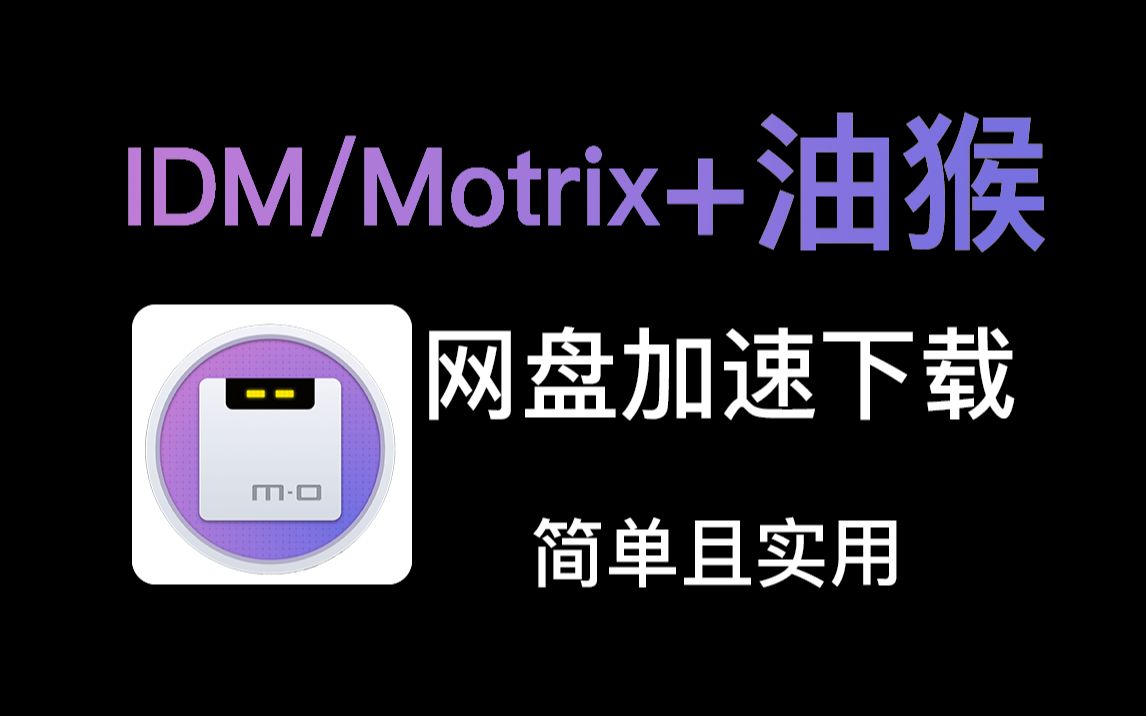 IDM/Motrix+油猴

m·o

网盘加速下载

简单且实用